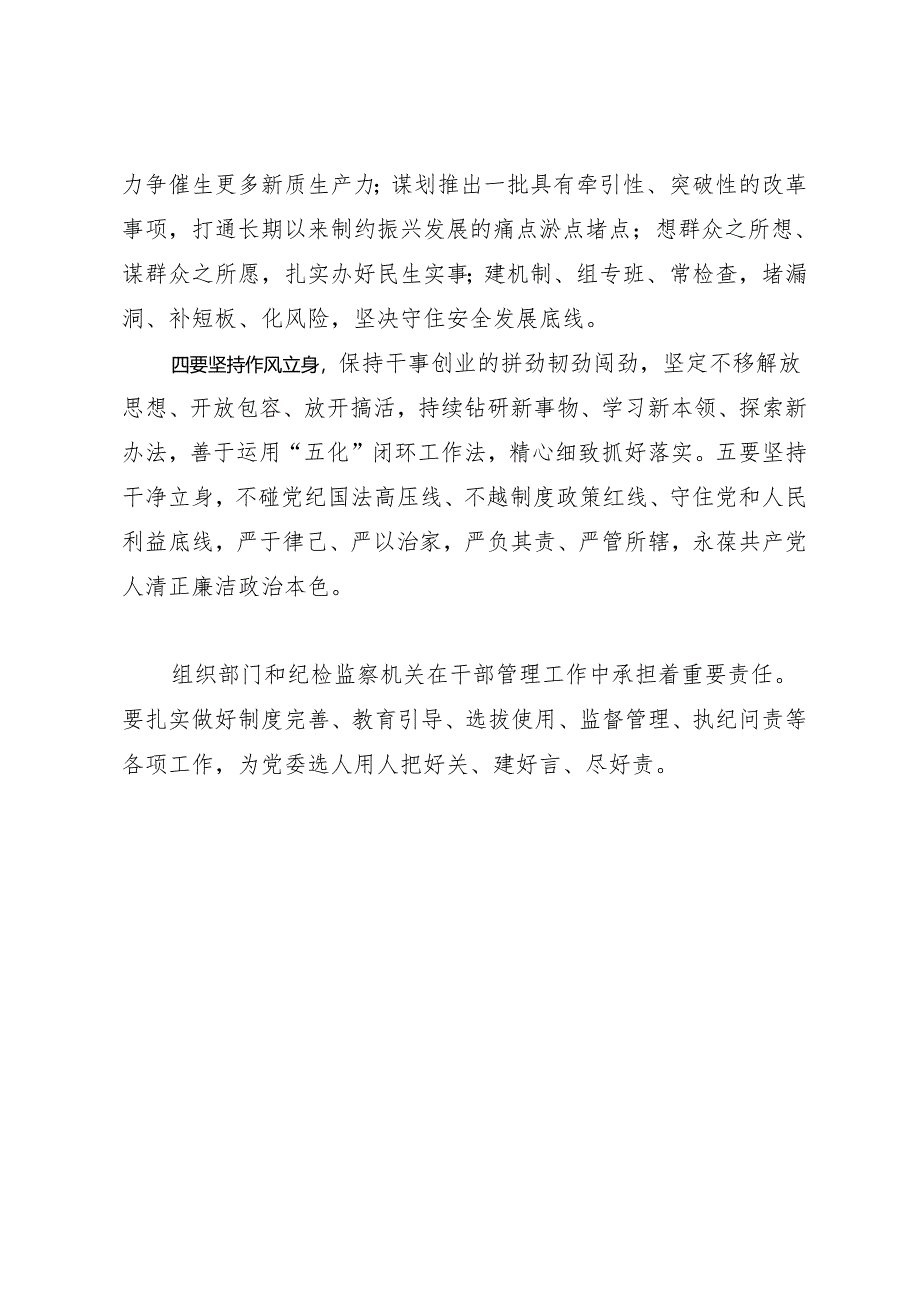 力争催生更多新质生产力；谋划推出一批具有牵引性、突破性的改革事项，打通长期以来制约振兴发展的痛点淤点堵点；想群众之所想、谋群众之所愿，扎实办好民生实事；建机制、组专班、常检查，堵漏洞、补短板、化风险，坚决守住安全发展底线。

四要坚持作风立身，保持干事创业的拼劲韧劲闯劲，坚定不移解放思想、开放包容、放开搞活，持续钻研新事物、学习新本领、探索新办法，善于运用“五化”闭环工作法，精心细致抓好落实。五要坚持干净立身，不碰党纪国法高压线、不越制度政策红线、守住党和人民利益底线，严于律己、严以治家，严负其责、严管所辖，永葆共产党人清正廉洁政治本色。

组织部门和纪检监察机关在干部管理工作中承担着重要责任。要扎实做好制度完善、教育引导、选拔使用、监督管理、执纪问责等各项工作，为党委选人用人把好关、建好言、尽好责。